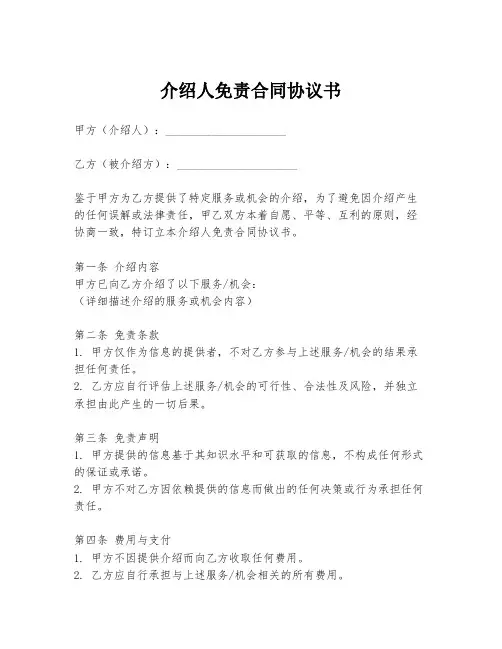 介绍人免责合同协议书

甲方（介绍人）：____________________

乙方（被介绍方）：____________________

鉴于甲方为乙方提供了特定服务或机会的介绍，为了避免因介绍产生的任何误解或法律责任，甲乙双方本着自愿、平等、互利的原则，经协商一致，特订立本介绍人免责合同协议书。

第一条 介绍内容
甲方已向乙方介绍了以下服务/机会：
（详细描述介绍的服务或机会内容）

第二条 免责条款
1. 甲方仅作为信息的提供者，不对乙方参与上述服务/机会的结果承担任何责任。
2. 乙方应自行评估上述服务/机会的可行性、合法性及风险，并独立承担由此产生的一切后果。

第三条 免责声明
1. 甲方提供的信息基于其知识水平和可获取的信息，不构成任何形式的保证或承诺。
2. 甲方不对乙方因依赖提供的信息而做出的任何决策或行为承担任何责任。

第四条 费用与支付
1. 甲方不因提供介绍而向乙方收取任何费用。
2. 乙方应自行承担与上述服务/机会相关的所有费用。